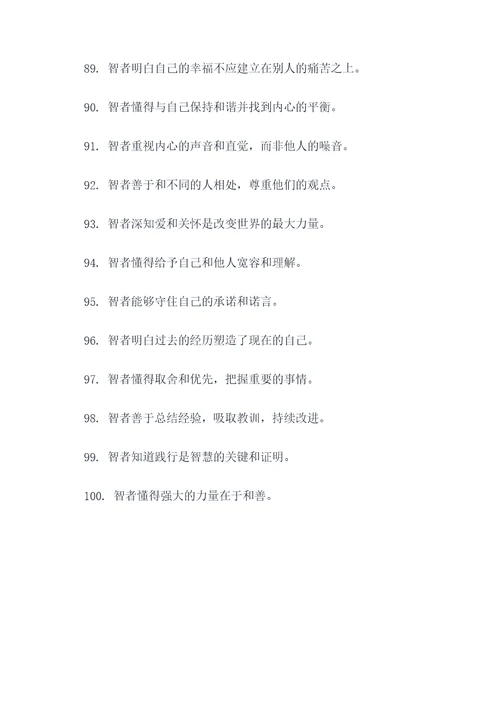 89. 智者明白自己的幸福不应建立在别人的痛苦之上。

90. 智者懂得与自己保持和谐并找到内心的平衡。

91. 智者重视内心的声音和直觉，而非他人的噪音。

92. 智者善于和不同的人相处，尊重他们的观点。

93. 智者深知爱和关怀是改变世界的最大力量。

94. 智者懂得给予自己和他人宽容和理解。

95. 智者能够守住自己的承诺和诺言。

96. 智者明白过去的经历塑造了现在的自己。

97. 智者懂得取舍和优先，把握重要的事情。

98. 智者善于总结经验，吸取教训，持续改进。

99. 智者知道践行是智慧的关键和证明。

100. 智者懂得强大的力量在于和善。